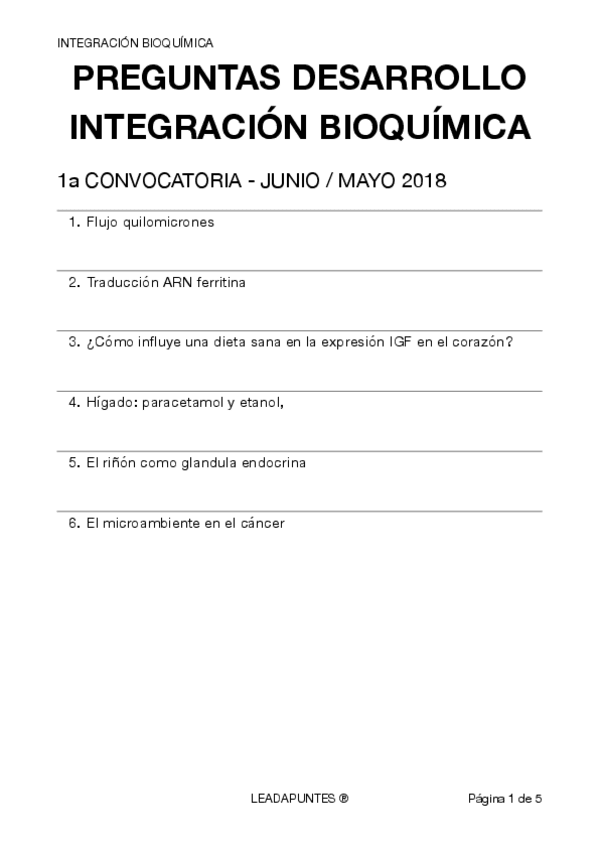 INTEGRACIÓN BIOQUÍMICA

PREGUNTAS DESARROLLO INTEGRACIÓN BIOQUÍMICA

1a CONVOCATORIA - JUNIO / MAYO 2018

1. Flujo quilomicrones

2. Traducción ARN ferritina

3. ¿Cómo influye una dieta sana en la expresión IGF en el corazón?

4. Hígado: paracetamol y etanol,

5. El riñón como glandula endocrina

6. El microambiente en el cáncer

LEADAPUNTES ®

Página 1 de 5